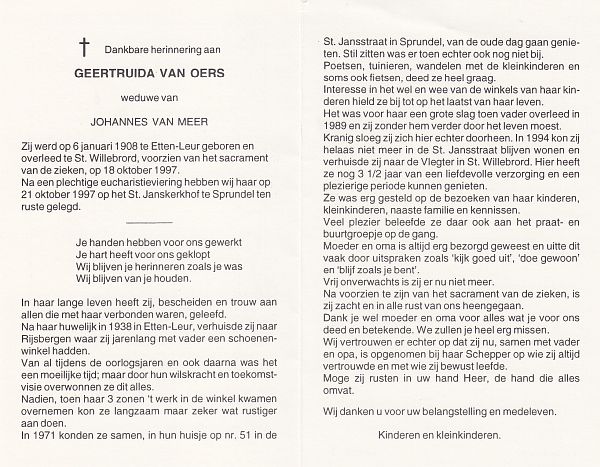 † Dankbare herinnering aan

GEERTRUIDA VAN OERS

weduwe van

JOHANNES VAN MEER

Zij werd op 6 januari 1908 te Etten-Leur geboren en overleed te St. Willebrord, voorzien van het sacrament van de zieken, op 18 oktober 1997.
Na een plechtige eucharistieviering hebben wij haar op 21 oktober 1997 op het St. Janskerkhof te Sprundel ten ruste gelegd.

Je handen hebben voor ons gewerkt
Je hart heeft voor ons geklopt
Wij blijven je herinneren zoals je was
Wij blijven van je houden.

In haar lange leven heeft zij, bescheiden en trouw aan allen die met haar verbonden waren, geleefd.
Na haar huwelijk in 1938 in Etten-Leur, verhuisde zij naar Rijsbergen waar zij jarenlang met vader een schoenenwinkel hadden.
Van al tijdens de oorlogsjaren en ook daarna was het een moeilijke tijd; maar door hun wilskracht en toekomstvisie overwonnen ze dit alles.
Nadien, toen haar 3 zonen 't werk in de winkel kwamen overnemen kon ze langzaam maar zeker wat rustiger aan doen.
In 1971 konden ze samen, in hun huisje op nr. 51 in de St. Jansstraat in Sprundel, van de oude dag gaan genieten. Stil zitten was er toen echter ook nog niet bij.
Poetsen, tuinieren, wandelen met de kleinkinderen en soms ook fietsen, deed ze heel graag.
Interesse in het wel en wee van de winkels van haar kinderen hield ze bij tot op het laatst van haar leven.
Het was voor haar een grote slag toen vader overleed in 1989 en zij zonder hem verder door het leven moest.
Kranig sloeg zij zich hier echter doorheen. In 1994 kon zij helaas niet meer in de St. Jansstraat blijven wonen en verhuisde zij naar de Vlegter in St. Willebrord. Hier heeft ze nog 3 1/2 jaar van een liefdevolle verzorging en een plezierige periode kunnen genieten.
Ze was erg gesteld op de bezoeken van haar kinderen, kleinkinderen, naaste familie en kennissen.
Veel plezier beleefde ze daar ook aan het praat- en buurtgroepje op de gang.
Moeder en oma is altijd erg bezorgd geweest en uitte dit vaak door uitspraken zoals 'kijk goed uit', 'doe gewoon' en 'blijf zoals je bent'.
Vrij onverwachts is zij er nu niet meer.
Na voorzien te zijn van het sacrament van de zieken, is zij zacht en in alle rust van ons heengegaan.
Dank je wel moeder en oma voor alles wat je voor ons deed en betekende. We zullen je heel erg missen.
Wij vertrouwen er echter op dat zij nu, samen met vader en opa, is opgenomen bij haar Schepper op wie zij altijd vertrouwde en met wie zij bewust leefde.
Moge zij rusten in uw hand Heer, de hand die alles omvat.

Wij danken u voor uw belangstelling en medeleven.

Kinderen en kleinkinderen.